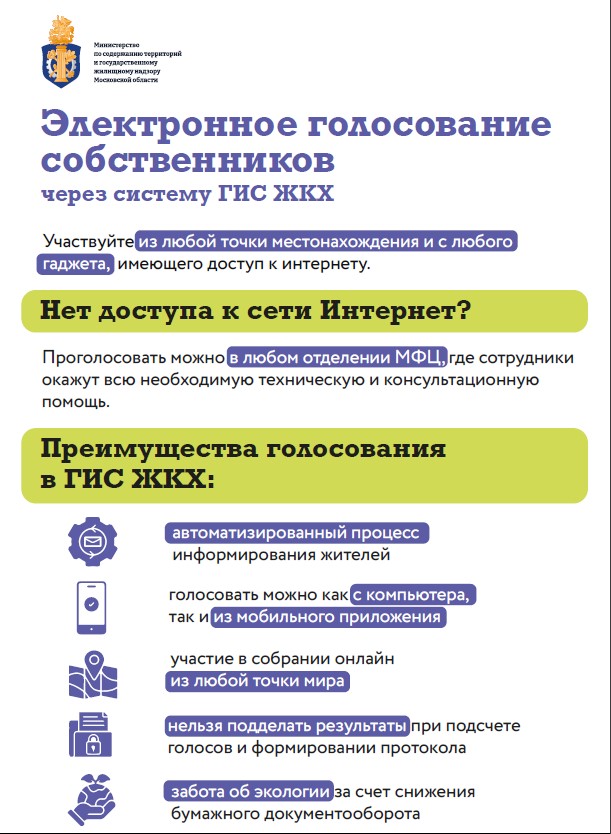 Министерство по содержанию территорий и государственному жилищному надзору Московской области

Электронное голосование собственников
через систему ГИС ЖКХ

Участвуйте из любой точки местонахождения и с любого гаджета, имеющего доступ к интернету.

Нет доступа к сети Интернет?

Проголосовать можно в любом отделении МФЦ, где сотрудники окажут всю необходимую техническую и консультационную помощь.

Преимущества голосования в ГИС ЖКХ:

автоматизированный процесс информирования жителей

голосовать можно как с компьютера, так и из мобильного приложения

участие в собрании онлайн из любой точки мира

нельзя подделать результаты при подсчете голосов и формировании протокола

забота об экологии за счет снижения бумажного документооборота